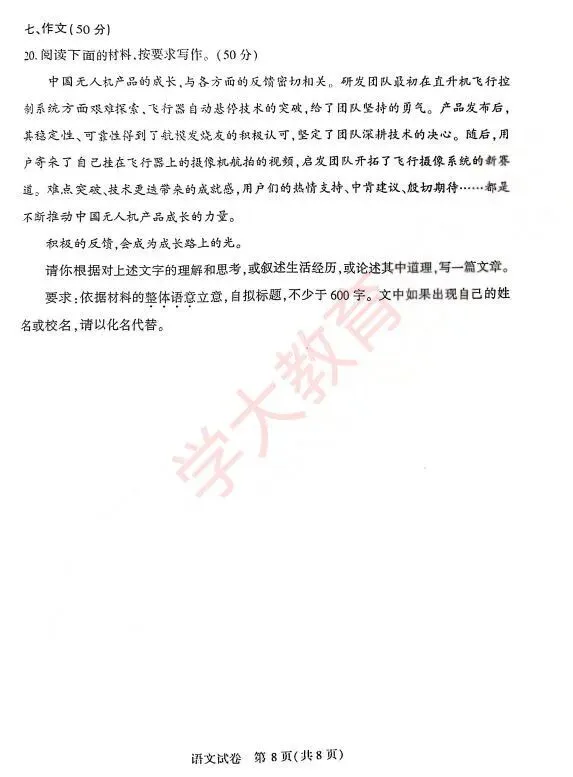 七、作文（50分）

20.阅读下面的材料，按要求写作。（50分）

中国无人机产品的成长，与各方面的反馈密切相关。研发团队最初在直升机飞行控制系统方面艰难探索，飞行器自动悬停技术的突破，给了团队坚持的勇气。产品发布后，其稳定性、可靠性得到了航模发烧友的积极认可，坚定了团队深耕技术的决心。随后，用户寄来了自己挂在飞行器上的摄像机航拍的视频，启发团队开拓了飞行摄像系统的新赛道。难点突破、技术更迭带来的成就感，用户们的热情支持、中肯建议、殷切期待……都是不断推动中国无人机产品成长的力量。

积极的反馈，会成为成长路上的光。

请你根据对上述文字的理解和思考，或叙述生活经历，或论述其中道理，写一篇文章。

要求：依据材料的整体语意立意，自拟标题，不少于600字。文中如果出现自己的姓名或校名，请以化名代替。

学大教育

语文试卷 第8页（共8页）